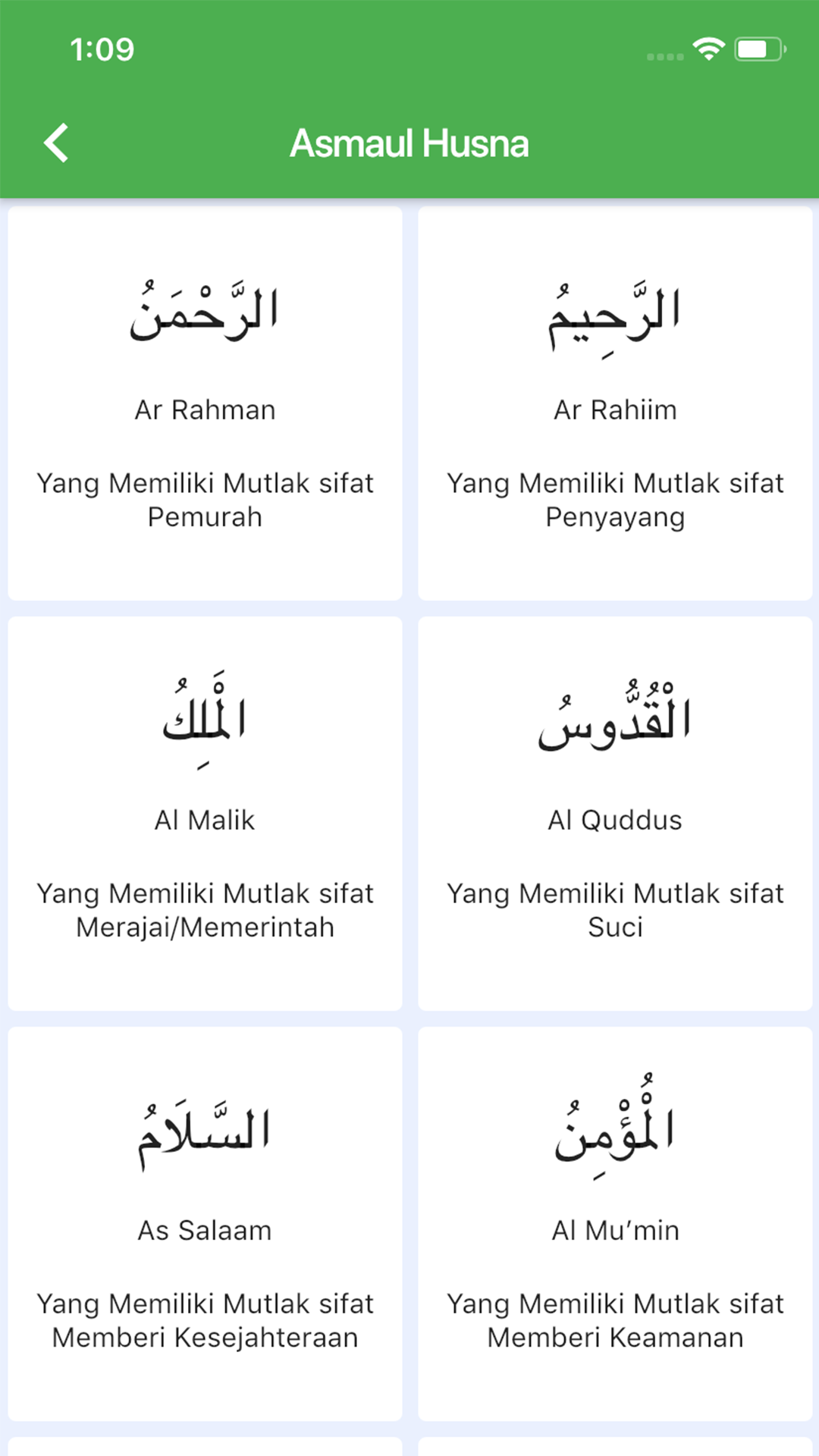 1:09

Asmaul Husna

الرَّحْمَنُ

Ar Rahman

Yang Memiliki Mutlak sifat Pemurah

الرَّحِيمُ

Ar Rahiim

Yang Memiliki Mutlak sifat Penyayang

الْمَلِكُ

Al Malik

Yang Memiliki Mutlak sifat Merajai/Memerintah

الْقُدُّوسُ

Al Quddus

Yang Memiliki Mutlak sifat Suci

السَّلاَمُ

As Salaam

Yang Memiliki Mutlak sifat Memberi Kesejahteraan

الْمُؤْمِنُ

Al Mu'min

Yang Memiliki Mutlak sifat Memberi Keamanan